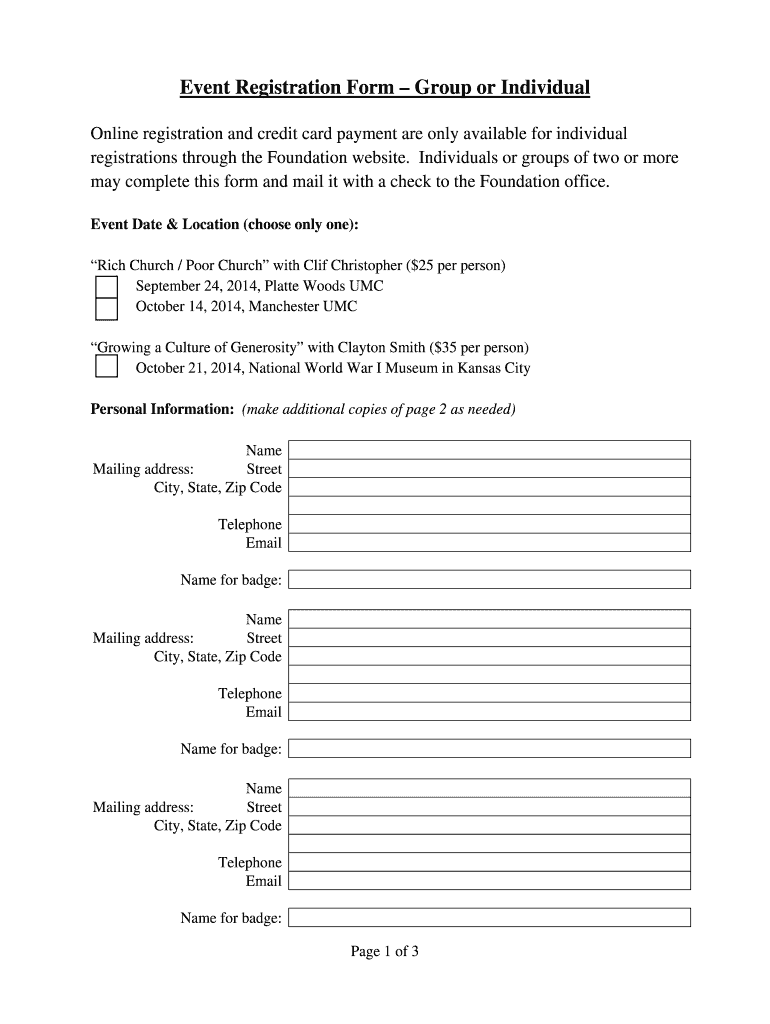 Event Registration Form – Group or Individual

Online registration and credit card payment are only available for individual registrations through the Foundation website. Individuals or groups of two or more may complete this form and mail it with a check to the Foundation office.

Event Date & Location (choose only one):

“Rich Church / Poor Church” with Clif Christopher ($25 per person)
September 24, 2014, Platte Woods UMC
October 14, 2014, Manchester UMC

“Growing a Culture of Generosity” with Clayton Smith ($35 per person)
October 21, 2014, National World War I Museum in Kansas City

Personal Information: (make additional copies of page 2 as needed)

Name
Mailing address: Street
City, State, Zip Code

Telephone
Email

Name for badge:

Name
Mailing address: Street
City, State, Zip Code

Telephone
Email

Name for badge:

Name
Mailing address: Street
City, State, Zip Code

Telephone
Email

Name for badge:

Page 1 of 3